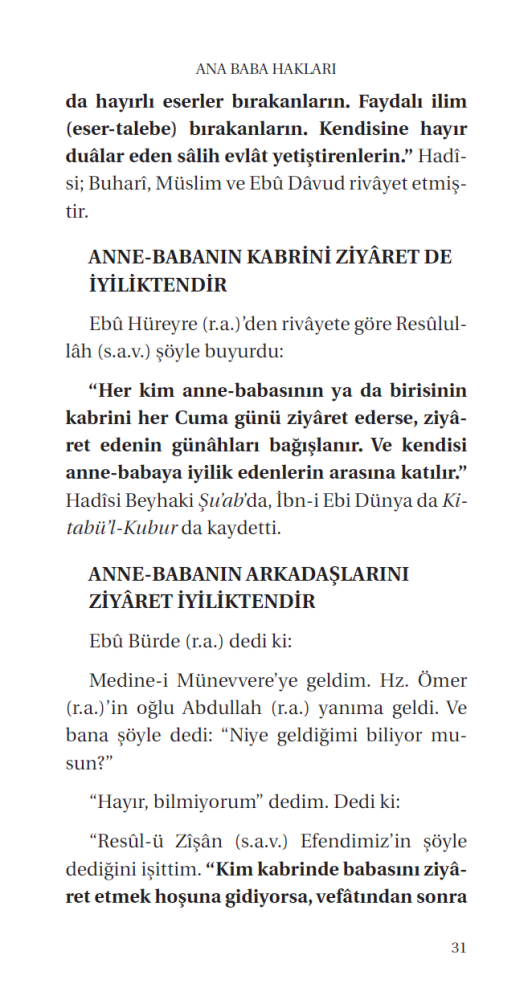 ANA BABA HAKLARI

da hayırlı eserler bırakanların. Faydalı ilim (eser-talebe) bırakanların. Kendisine hayır duâlar eden sâlih evlât yetiştirenlerin." Hadîsi; Buharî, Müslim ve Ebû Dâvud rivâyet etmiştir.

ANNE-BABANIN KABRİNİ ZİYÂRET DE İYİLİKTENDİR

Ebû Hüreyre (r.a.)'den rivâyete göre Resûlullâh (s.a.v.) şöyle buyurdu:

"Her kim anne-babasının ya da birisinin kabrini her Cuma günü ziyâret ederse, ziyâret edenin günâhları bağışlanır. Ve kendisi anne-babaya iyilik edenlerin arasına katılır." Hadîsi Beyhaki Şu'ab'da, İbn-i Ebi Dünya da Kitabü'l-Kubur da kaydetti.

ANNE-BABANIN ARKADAŞLARINI ZİYÂRET İYİLİKTENDİR

Ebû Bürde (r.a.) dedi ki:

Medine-i Münevvere'ye geldim. Hz. Ömer (r.a.)'in oğlu Abdullah (r.a.) yanıma geldi. Ve bana şöyle dedi: "Niye geldiğimi biliyor musun?"

"Hayır, bilmiyorum" dedim. Dedi ki:

"Resûl-ü Zîşân (s.a.v.) Efendimiz'in şöyle dediğini işittim. "Kim kabrinde babasını ziyâret etmek hoşuna gidiyorsa, vefâtından sonra

31